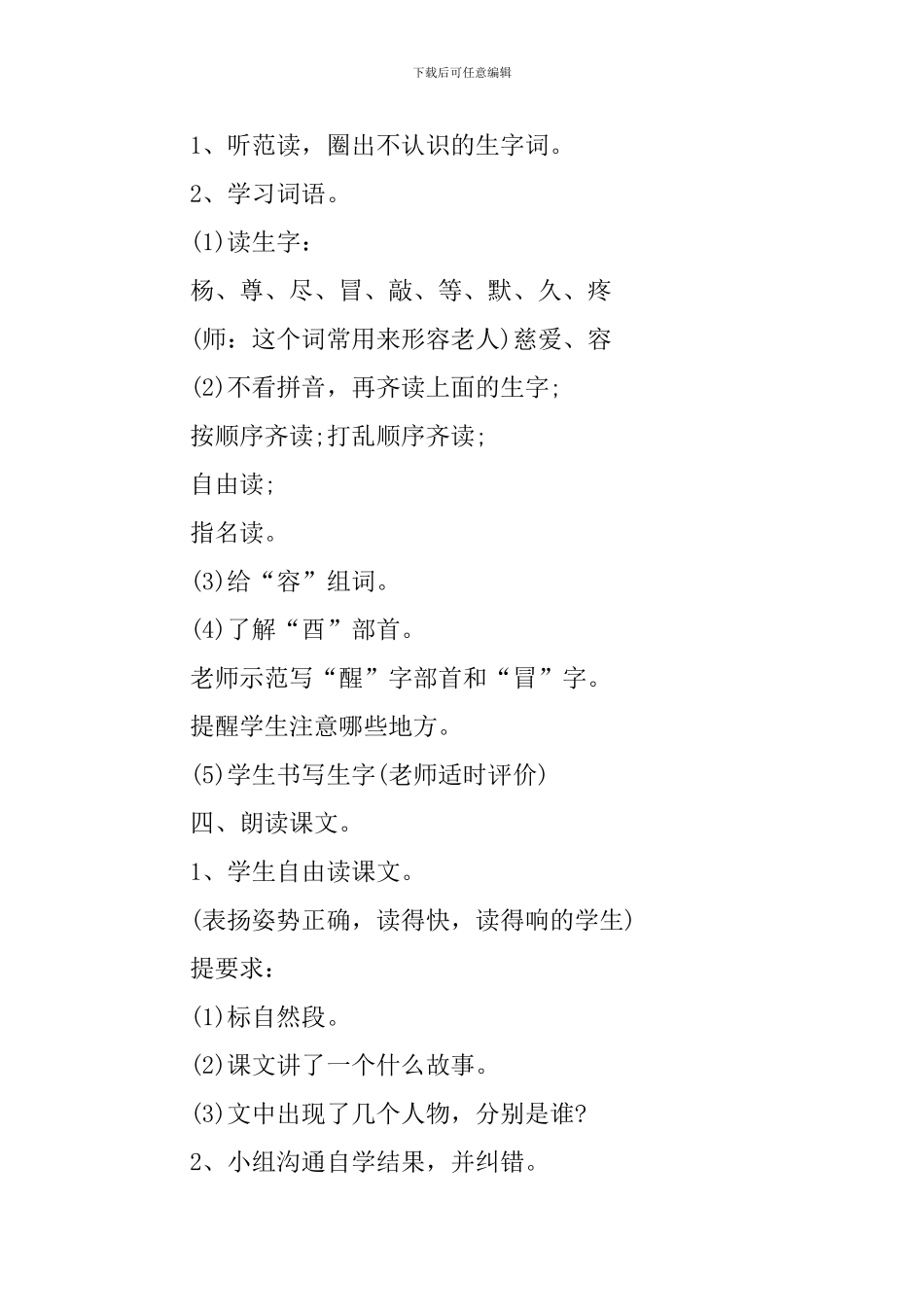 下载后可任意编辑

1、听范读，圈出不认识的生字词。

2、学习词语。

(1)读生字：

杨、尊、尽、冒、敲、等、默、久、疼

(师：这个词常用来形容老人)慈爱、容

(2)不看拼音，再齐读上面的生字;

按顺序齐读;打乱顺序齐读;

自由读;

指名读。

(3)给“容”组词。

(4)了解“酉”部首。

老师示范写“醒”字部首和“冒”字。

提醒学生注意哪些地方。

(5)学生书写生字(老师适时评价)

四、朗读课文。

1、学生自由读课文。

(表扬姿势正确，读得快，读得响的学生)

提要求：

(1)标自然段。

(2)课文讲了一个什么故事。

(3)文中出现了几个人物，分别是谁?

2、小组沟通自学结果，并纠错。